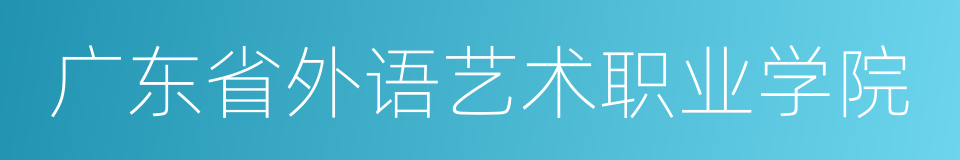 广东省外语艺术职业学院